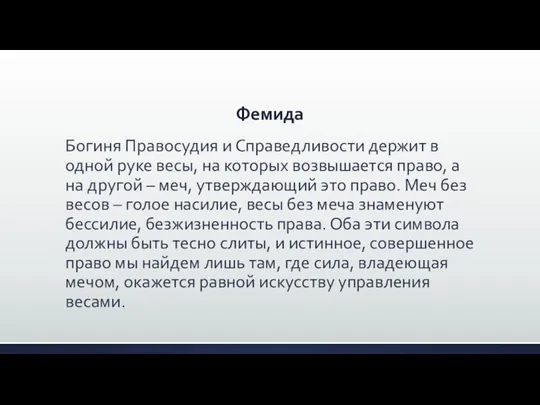 Фемида

Богиня Правосудия и Справедливости держит в одной руке весы, на которых возвышается право, а на другой – меч, утверждающий это право. Меч без весов – голое насилие, весы без меча знаменуют бессилие, безжизненность права. Оба эти символа должны быть тесно слиты, и истинное, совершенное право мы найдем лишь там, где сила, владеющая мечом, окажется равной искусству управления весами.